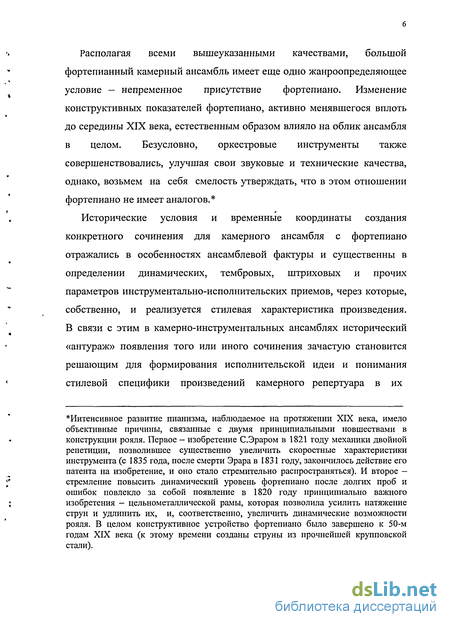 6

Располагая всеми вышеуказанными качествами, большой фортепианный камерный ансамбль имеет еще одно жанроопределяющее условие – непременное присутствие фортепиано. Изменение конструктивных показателей фортепиано, активно менявшегося вплоть до середины XIX века, естественным образом влияло на облик ансамбля в целом. Безусловно, оркестровые инструменты также совершенствовались, улучшая свои звуковые и технические качества, однако, возьмем на себя смелость утверждать, что в этом отношении фортепиано не имеет аналогов.*

Исторические условия и временны́е координаты создания конкретного сочинения для камерного ансамбля с фортепиано отражались в особенностях ансамблевой фактуры и существенны в определении динамических, тембровых, штриховых и прочих параметров инструментально-исполнительских приемов, через которые, собственно, и реализуется стилевая характеристика произведения. В связи с этим в камерно-инструментальных ансамблях исторический «антураж» появления того или иного сочинения зачастую становится решающим для формирования исполнительской идеи и понимания стилевой специфики произведений камерного репертуара в их

*Интенсивное развитие пианизма, наблюдаемое на протяжении XIX века, имело объективные причины, связанные с двумя принципиальными новшествами в конструкции рояля. Первое – изобретение С.Эраром в 1821 году механики двойной репетиции, позволившее существенно увеличить скоростные характеристики инструмента (с 1835 года, после смерти Эрара в 1831 году, закончилось действие его патента на изобретение, и оно стало стремительно распространяться). И второе – стремление повысить динамический уровень фортепиано после долгих проб и ошибок повлекло за собой появление в 1820 году принципиально важного изобретения – цельнометаллической рамы, которая позволила усилить натяжение струн и удлинить их, и, соответственно, увеличить динамические возможности рояля. В целом конструктивное устройство фортепиано было завершено к 50-м годам XIX века (к этому времени созданы струны из прочнейшей крупповской стали).

dsLib.net
библиотека диссертаций